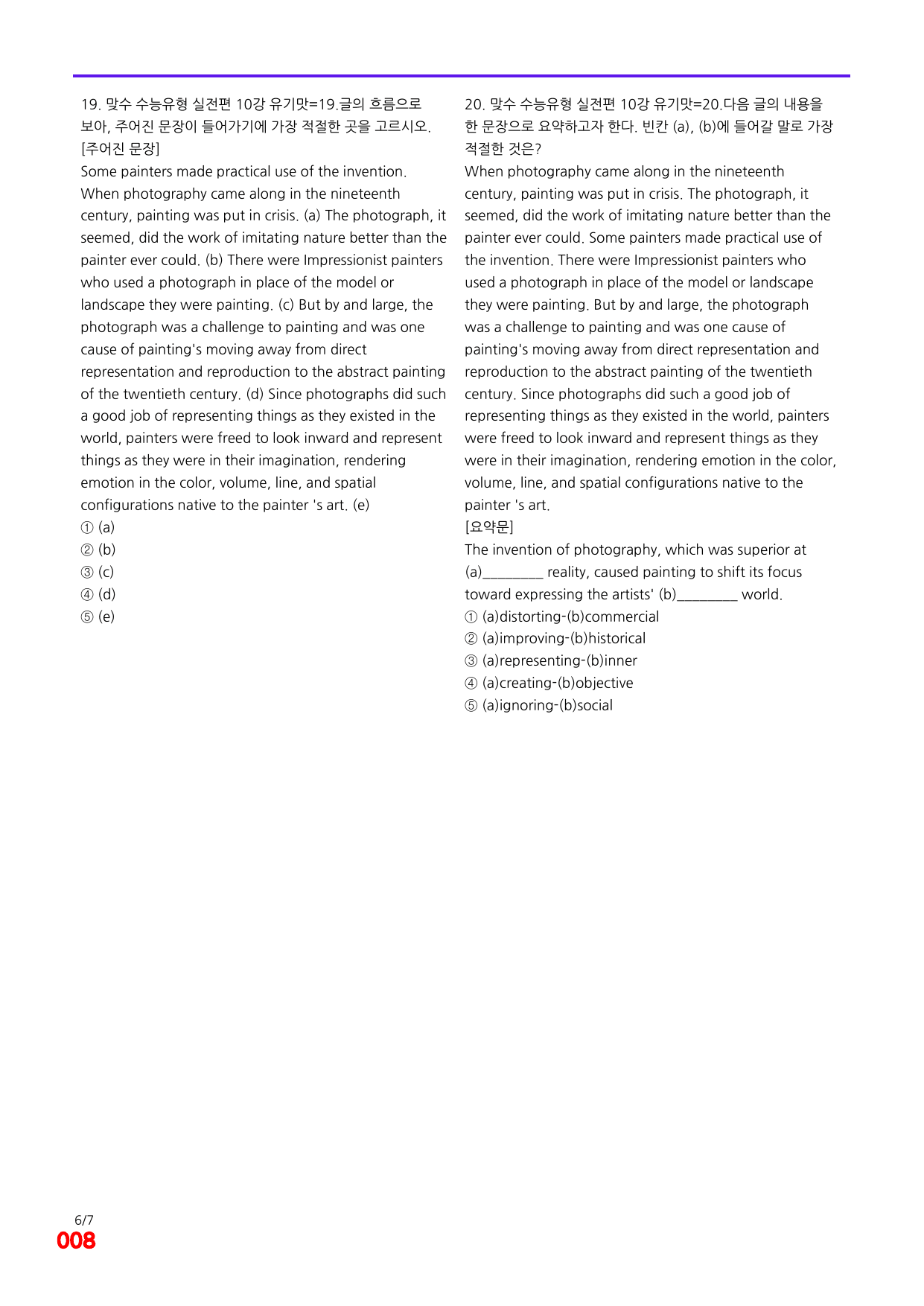 19. 맞수 수능유형 실전편 10강 유기맛=19.글의 흐름으로 보아, 주어진 문장이 들어가기에 가장 적절한 곳을 고르시오.
[주어진 문장]
Some painters made practical use of the invention.
When photography came along in the nineteenth century, painting was put in crisis. (a) The photograph, it seemed, did the work of imitating nature better than the painter ever could. (b) There were Impressionist painters who used a photograph in place of the model or landscape they were painting. (c) But by and large, the photograph was a challenge to painting and was one cause of painting's moving away from direct representation and reproduction to the abstract painting of the twentieth century. (d) Since photographs did such a good job of representing things as they existed in the world, painters were freed to look inward and represent things as they were in their imagination, rendering emotion in the color, volume, line, and spatial configurations native to the painter 's art. (e)
① (a)
② (b)
③ (c)
④ (d)
⑤ (e)

20. 맞수 수능유형 실전편 10강 유기맛=20.다음 글의 내용을 한 문장으로 요약하고자 한다. 빈칸 (a), (b)에 들어갈 말로 가장 적절한 것은?
When photography came along in the nineteenth century, painting was put in crisis. The photograph, it seemed, did the work of imitating nature better than the painter ever could. Some painters made practical use of the invention. There were Impressionist painters who used a photograph in place of the model or landscape they were painting. But by and large, the photograph was a challenge to painting and was one cause of painting's moving away from direct representation and reproduction to the abstract painting of the twentieth century. Since photographs did such a good job of representing things as they existed in the world, painters were freed to look inward and represent things as they were in their imagination, rendering emotion in the color, volume, line, and spatial configurations native to the painter 's art.
[요약문]
The invention of photography, which was superior at (a)____ reality, caused painting to shift its focus toward expressing the artists' (b)____ world.
① (a)distorting-(b)commercial
② (a)improving-(b)historical
③ (a)representing-(b)inner
④ (a)creating-(b)objective
⑤ (a)ignoring-(b)social

6/7
008